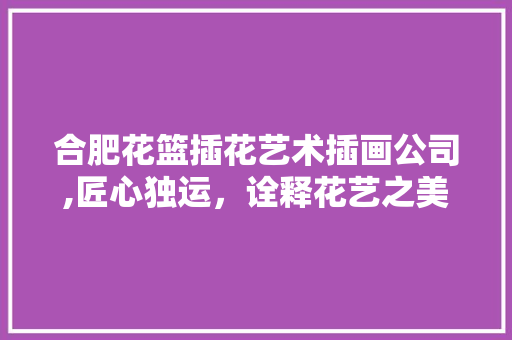 合肥花篮插花艺术插画公司,匠心独运，诠释花艺之美